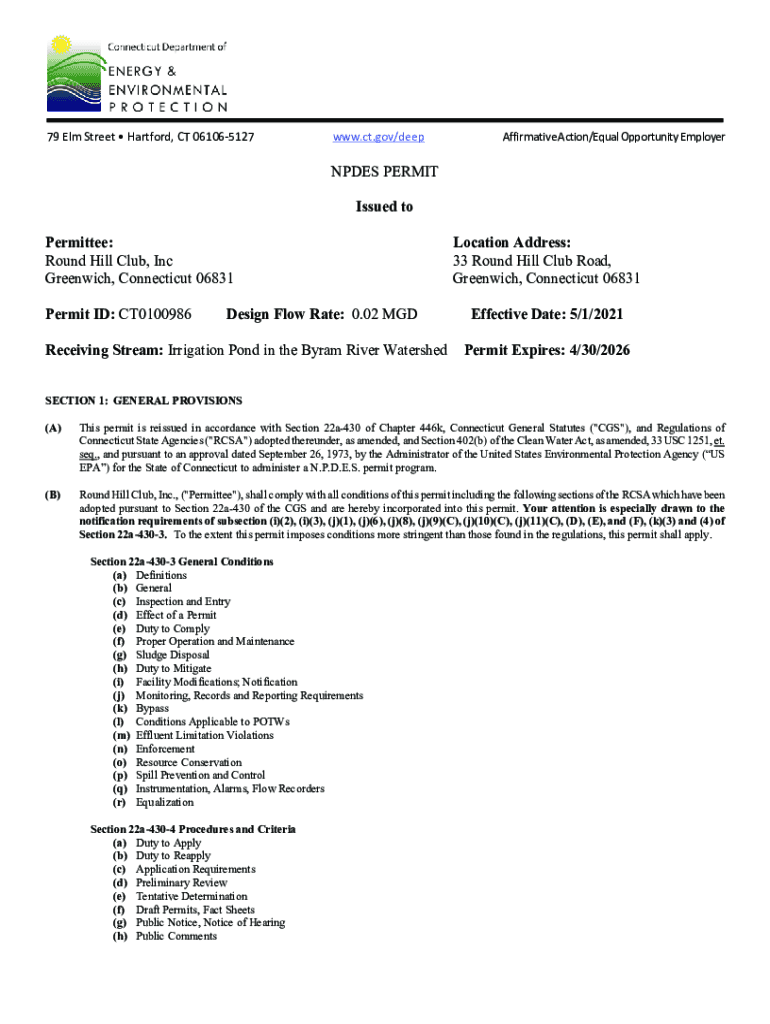 Connecticut Department of
ENERGY &
ENVIRONMENTAL
PROTECTION

79 Elm Street • Hartford, CT 06106-5127 www.ct.gov/deep Affirmative Action/Equal Opportunity Employer

NPDES PERMIT

Issued to

Permittee:
Round Hill Club, Inc
Greenwich, Connecticut 06831

Location Address:
33 Round Hill Club Road,
Greenwich, Connecticut 06831

Permit ID: CT0100986 Design Flow Rate: 0.02 MGD Effective Date: 5/1/2021

Receiving Stream: Irrigation Pond in the Byram River Watershed Permit Expires: 4/30/2026

SECTION 1: GENERAL PROVISIONS

(A) This permit is reissued in accordance with Section 22a-430 of Chapter 446k, Connecticut General Statutes ("CGS"), and Regulations of Connecticut State Agencies ("RCSA") adopted thereunder, as amended, and Section 402(b) of the Clean Water Act, as amended, 33 USC 1251, et. seq., and pursuant to an approval dated September 26, 1973, by the Administrator of the United States Environmental Protection Agency ("US EPA") for the State of Connecticut to administer a N.P.D.E.S. permit program.

(B) Round Hill Club, Inc., ("Permittee"), shall comply with all conditions of this permit including the following sections of the RCSA which have been adopted pursuant to Section 22a-430 of the CGS and are hereby incorporated into this permit. Your attention is especially drawn to the notification requirements of subsection (i)(2), (i)(3), (j)(1), (j)(6), (j)(8), (j)(9)(C), (j)(10)(C), (j)(11)(C), (D), (E), and (F), (k)(3) and (4) of Section 22a-430-3. To the extent this permit imposes conditions more stringent than those found in the regulations, this permit shall apply.

Section 22a-430-3 General Conditions
(a) Definitions
(b) General
(c) Inspection and Entry
(d) Effect of a Permit
(e) Duty to Comply
(f) Proper Operation and Maintenance
(g) Sludge Disposal
(h) Duty to Mitigate
(i) Facility Modifications; Notification
(j) Monitoring, Records and Reporting Requirements
(k) Bypass
(l) Conditions Applicable to POTWs
(m) Effluent Limitation Violations
(n) Enforcement
(o) Resource Conservation
(p) Spill Prevention and Control
(q) Instrumentation, Alarms, Flow Recorders
(r) Equalization

Section 22a-430-4 Procedures and Criteria
(a) Duty to Apply
(b) Duty to Reapply
(c) Application Requirements
(d) Preliminary Review
(e) Tentative Determination
(f) Draft Permits, Fact Sheets
(g) Public Notice, Notice of Hearing
(h) Public Comments